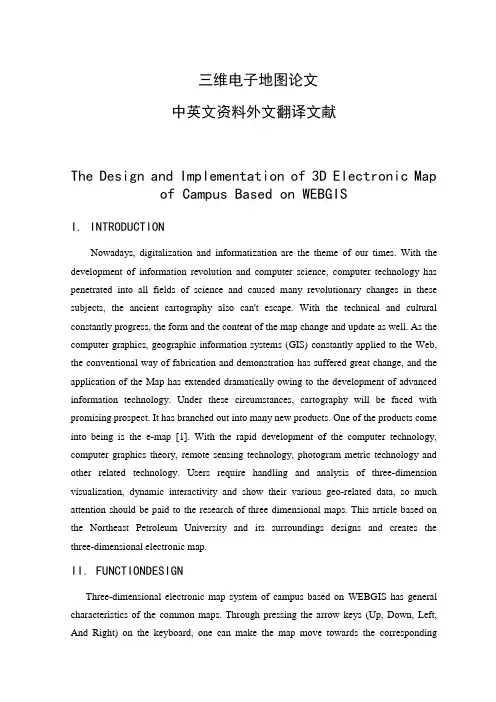 三维电子地图论文

中英文资料外文翻译文献

The Design and Implementation of 3D Electronic Map of Campus Based on WEBGIS

I. INTRODUCTION

Nowadays, digitalization and informatization are the theme of our times. With the development of information revolution and computer science, computer technology has penetrated into all fields of science and caused many revolutionary changes in these subjects, the ancient cartography also can't escape. With the technical and cultural constantly progress, the form and the content of the map change and update as well. As the computer graphics, geographic information systems (GIS) constantly applied to the Web, the conventional way of fabrication and demonstration has suffered great change, and the application of the Map has extended dramatically owing to the development of advanced information technology. Under these circumstances, cartography will be faced with promising prospect. It has branched out into many new products. One of the products come into being is the e-map [1]. With the rapid development of the computer technology, computer graphics theory, remote sensing technology, photogram metric technology and other related technology. Users require handling and analysis of three-dimension visualization, dynamic interactivity and show their various geo-related data, so much attention should be paid to the research of three dimensional maps. This article based on the Northeast Petroleum University and its surroundings designs and creates the three-dimensional electronic map.

II. FUNCTIONDESIGN

Three-dimensional electronic map system of campus based on WEBGIS has general characteristics of the common maps. Through pressing the arrow keys (Up, Down, Left, And Right) on the keyboard, one can make the map move towards the corresponding